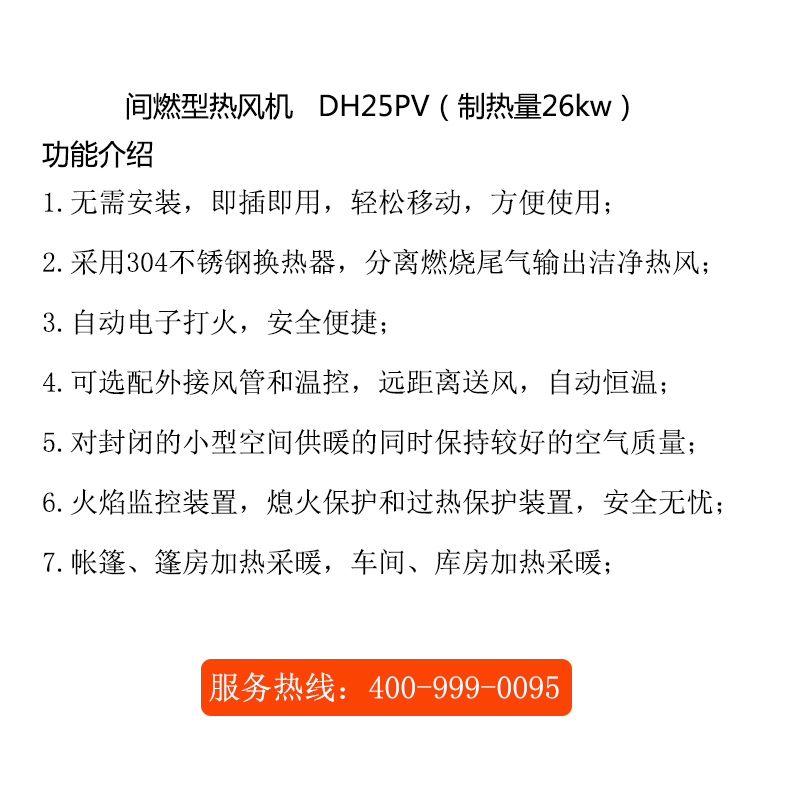 间燃型热风机 DH25PV（制热量26kw）

功能介绍

1.无需安装，即插即用，轻松移动，方便使用；

2.采用304不锈钢换热器，分离燃烧尾气输出洁净热风；

3.自动电子打火，安全便捷；

4.可选配外接风管和温控，远距离送风，自动恒温；

5.对封闭的小型空间供暖的同时保持较好的空气质量；

6.火焰监控装置，熄火保护和过热保护装置，安全无忧；

7.帐篷、篷房加热采暖，车间、库房加热采暖；

服务热线：400-999-0095